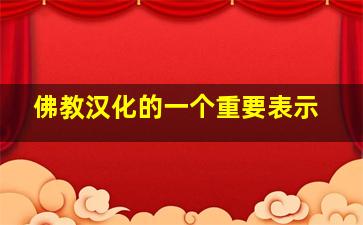 佛教汉化的一个重要表示